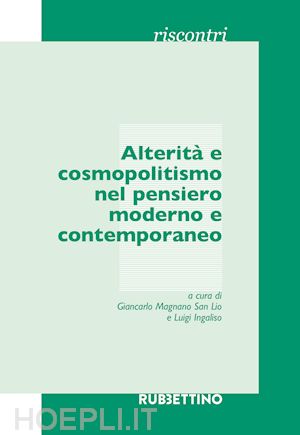 riscontri

Alterità e cosmopolitismo nel pensiero moderno e contemporaneo

a cura di
Giancarlo Magnano San Lio
e Luigi Ingaliso

RUBBETTINO

HOEPLI.IT